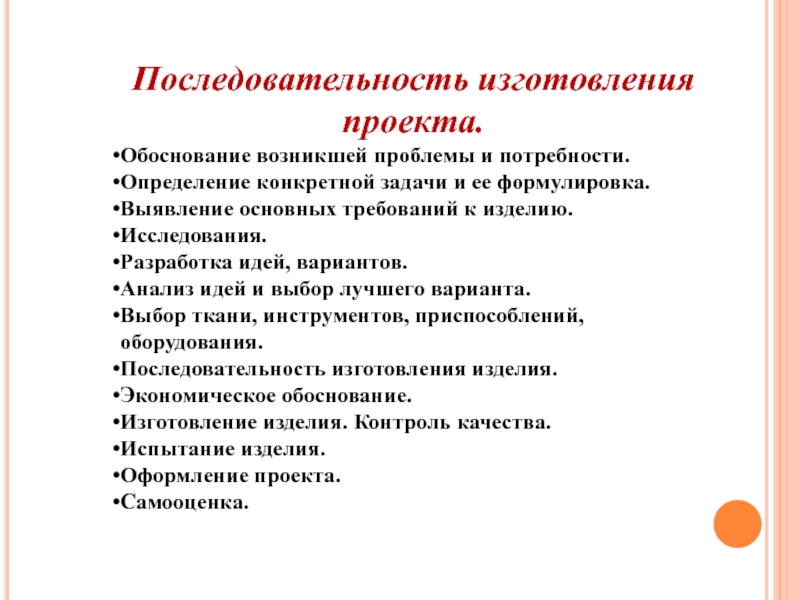 Последовательность изготовления проекта.

•Обоснование возникшей проблемы и потребности.
•Определение конкретной задачи и ее формулировка.
•Выявление основных требований к изделию.
•Исследования.
•Разработка идей, вариантов.
•Анализ идей и выбор лучшего варианта.
•Выбор ткани, инструментов, приспособлений, оборудования.
•Последовательность изготовления изделия.
•Экономическое обоснование.
•Изготовление изделия. Контроль качества.
•Испытание изделия.
•Оформление проекта.
•Самооценка.